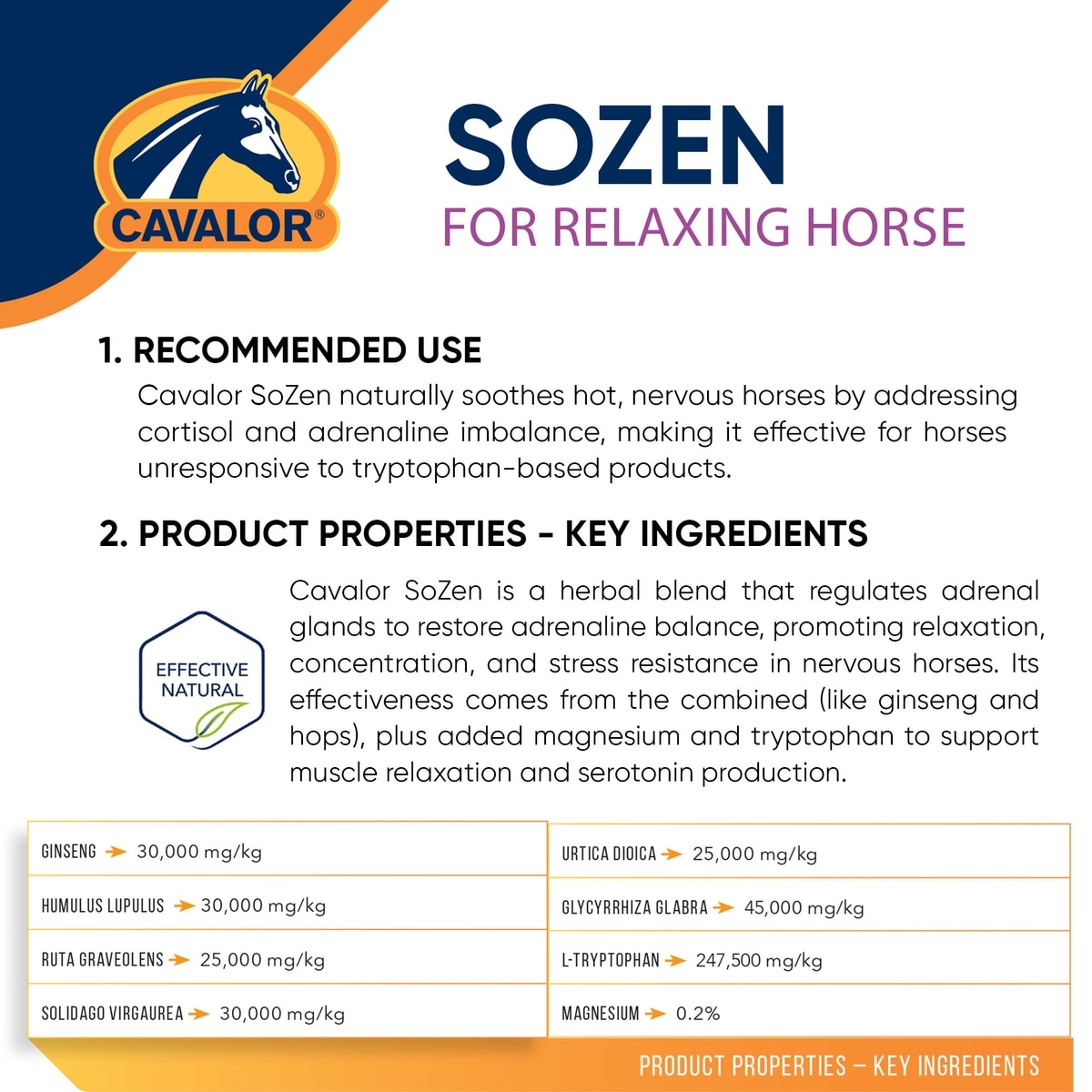 CAVALOR®

SOZEN

FOR RELAXING HORSE

1. RECOMMENDED USE

Cavalor SoZen naturally soothes hot, nervous horses by addressing cortisol and adrenaline imbalance, making it effective for horses unresponsive to tryptophan-based products.

2. PRODUCT PROPERTIES - KEY INGREDIENTS

EFFECTIVE NATURAL

Cavalor SoZen is a herbal blend that regulates adrenal glands to restore adrenaline balance, promoting relaxation, concentration, and stress resistance in nervous horses. Its effectiveness comes from the combined (like ginseng and hops), plus added magnesium and tryptophan to support muscle relaxation and serotonin production.

GINSENG → 30,000 mg/kg

HUMULUS LUPULUS → 30,000 mg/kg

RUTA GRAVEOLENS → 25,000 mg/kg

SOLIDAGO VIRGAUREA → 30,000 mg/kg

URTICA DIOICA → 25,000 mg/kg

GLYCYRRHIZA GLABRA → 45,000 mg/kg

L-TRYPTOPHAN → 247,500 mg/kg

MAGNESIUM → 0.2%

PRODUCT PROPERTIES – KEY INGREDIENTS